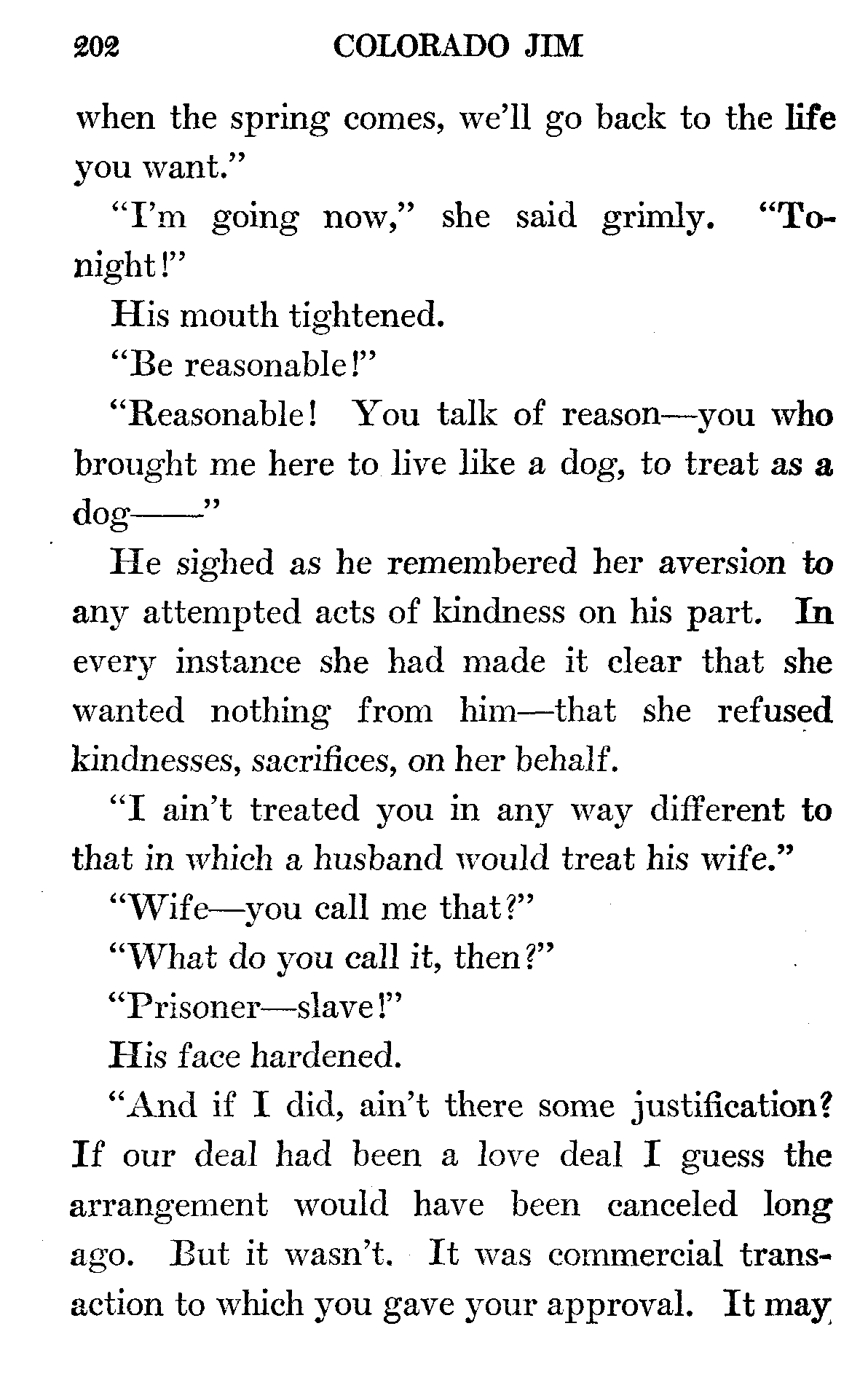 202 COLORADO JIM

when the spring comes, we'll go back to the life you want."

"I'm going now," she said grimly. "Tonight!"

His mouth tightened.

"Be reasonable!"

"Reasonable! You talk of reason—you who brought me here to live like a dog, to treat as a dog——"

He sighed as he remembered her aversion to any attempted acts of kindness on his part. In every instance she had made it clear that she wanted nothing from him—that she refused kindnesses, sacrifices, on her behalf.

"I ain't treated you in any way different to that in which a husband would treat his wife."

"Wife—you call me that?"

"What do you call it, then?"

"Prisoner—slave!"

His face hardened.

"And if I did, ain't there some justification? If our deal had been a love deal I guess the arrangement would have been canceled long ago. But it wasn't. It was commercial transaction to which you gave your approval. It may